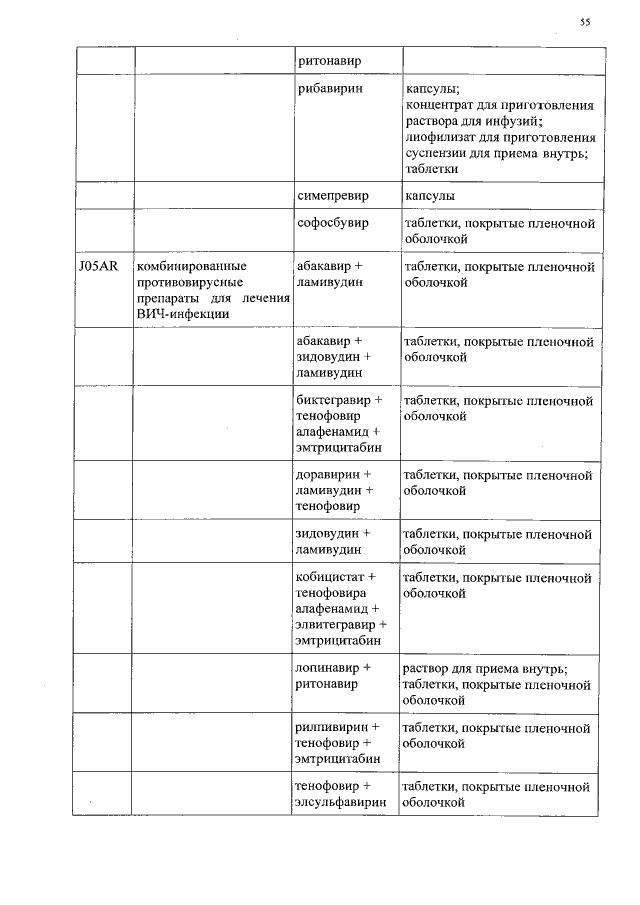 55

|  |  |  |  |
|---|---|---|---|
|  |  | ритонавир |  |
|  |  | рибавирин | капсулы; концентрат для приготовления раствора для инфузий; лиофилизат для приготовления суспензии для приема внутрь; таблетки |
|  |  | симепревир | капсулы |
|  |  | софосбувир | таблетки, покрытые пленочной оболочкой |
| J05AR | комбинированные противовирусные препараты для лечения ВИЧ-инфекции | абакавир + ламивудин | таблетки, покрытые пленочной оболочкой |
|  |  | абакавир + зидовудин + ламивудин | таблетки, покрытые пленочной оболочкой |
|  |  | биктегравир + тенофовир алафенамид + эмтрицитабин | таблетки, покрытые пленочной оболочкой |
|  |  | доравирин + ламивудин + тенофовир | таблетки, покрытые пленочной оболочкой |
|  |  | зидовудин + ламивудин | таблетки, покрытые пленочной оболочкой |
|  |  | кобицистат + тенофовира алафенамид + элвитегравир + эмтрицитабин | таблетки, покрытые пленочной оболочкой |
|  |  | лопинавир + ритонавир | раствор для приема внутрь; таблетки, покрытые пленочной оболочкой |
|  |  | рилпивирин + тенофовир + эмтрицитабин | таблетки, покрытые пленочной оболочкой |
|  |  | тенофовир + элсульфавирин | таблетки, покрытые пленочной оболочкой |